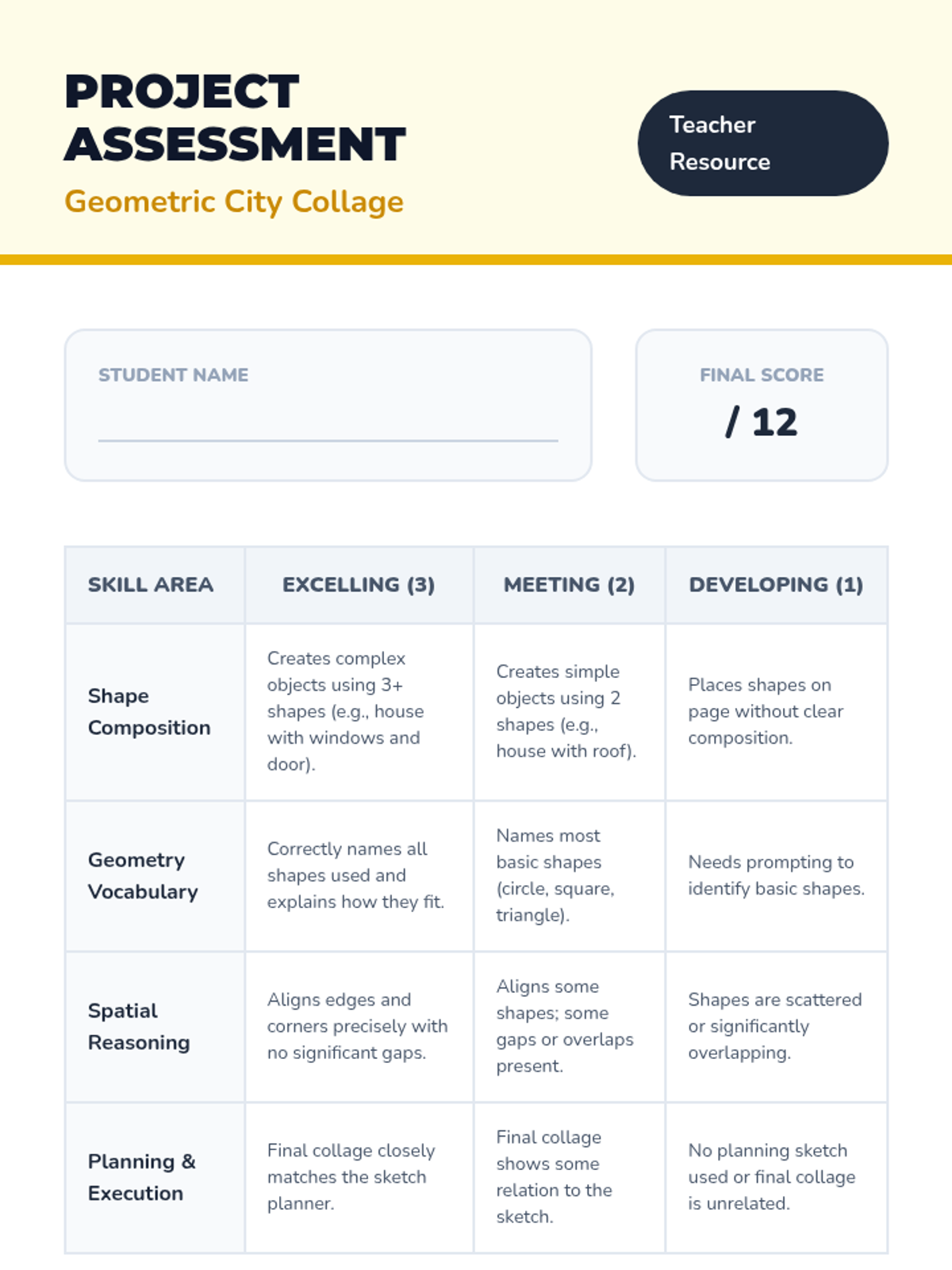 PROJECT ASSESSMENT

Geometric City Collage

Teacher Resource

STUDENT NAME

FINAL SCORE

/ 12

| SKILL AREA | EXCELLING (3) | MEETING (2) | DEVELOPING (1) |
|---|---|---|---|
| Shape Composition | Creates complex objects using 3+ shapes (e.g., house with windows and door). | Creates simple objects using 2 shapes (e.g., house with roof). | Places shapes on page without clear composition. |
| Geometry Vocabulary | Correctly names all shapes used and explains how they fit. | Names most basic shapes (circle, square, triangle). | Needs prompting to identify basic shapes. |
| Spatial Reasoning | Aligns edges and corners precisely with no significant gaps. | Aligns some shapes; some gaps or overlaps present. | Shapes are scattered or significantly overlapping. |
| Planning & Execution | Final collage closely matches the sketch planner. | Final collage shows some relation to the sketch. | No planning sketch used or final collage is unrelated. |